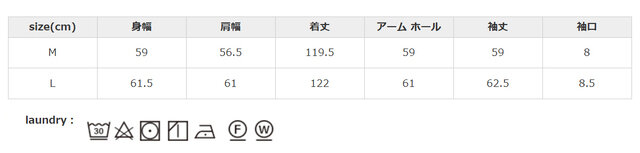 | size(cm) | 身幅 | 肩幅 | 着丈 | アーム ホール | 袖丈 | 袖口 |
|---|---|---|---|---|---|---|
| M | 59 | 56.5 | 119.5 | 59 | 59 | 8 |
| L | 61.5 | 61 | 122 | 61 | 62.5 | 8.5 |

laundry :

30

F W